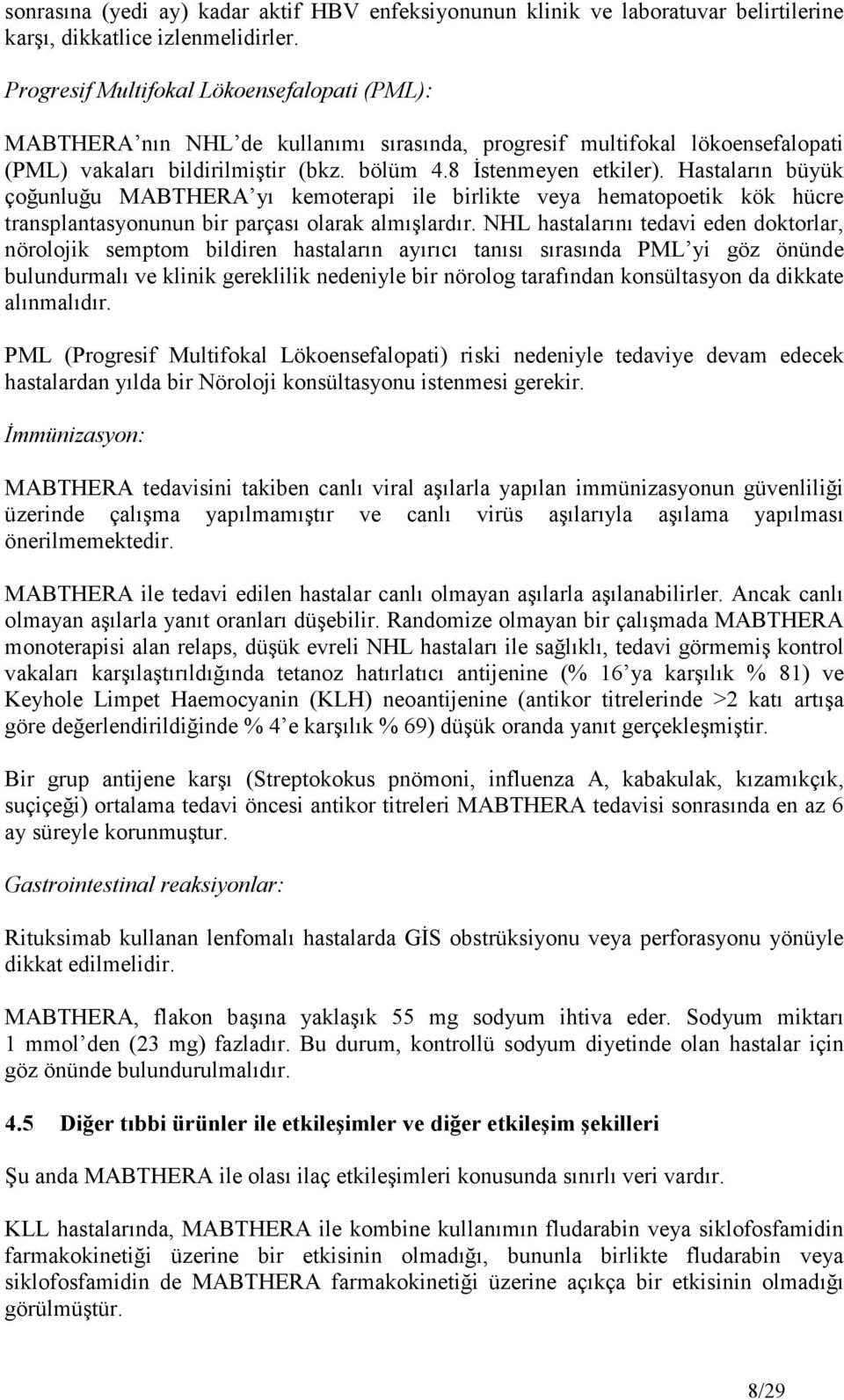 sonrasına (yedi ay) kadar aktif HBV enfeksiyonunun klinik ve laboratuvar belirtilerine karşı, dikkatlice izlenmelidirler.

Progresif Multifokal Lökoensefalopati (PML):

MABTHERA'nın NHL'de kullanımı sırasında, progresif multifokal lökoensefalopati (PML) vakaları bildirilmiştir (bkz. bölüm 4.8 İstenmeyen etkiler). Hastaların büyük çoğunluğu MABTHERA'yı kemoterapi ile birlikte veya hematopoetik kök hücre transplantasyonunun bir parçası olarak almışlardır. NHL hastalarını tedavi eden doktorlar, nörolojik semptom bildiren hastaların ayırıcı tanısı sırasında PML'yi göz önünde bulundurmalı ve klinik gereklilik nedeniyle bir nörolog tarafından konsültasyon da dikkate alınmalıdır.

PML (Progresif Multifokal Lökoensefalopati) riski nedeniyle tedaviye devam edecek hastalardan yılda bir Nöroloji konsültasyonu istenmesi gerekir.

İmmünizasyon:

MABTHERA tedavisini takiben canlı viral aşılarla yapılan immünizasyonun güvenliliği üzerinde çalışma yapılmamıştır ve canlı virüs aşılarıyla aşılama yapılması önerilmemektedir.

MABTHERA ile tedavi edilen hastalar canlı olmayan aşılarla aşılanabilirler. Ancak canlı olmayan aşılarla yanıt oranları düşebilir. Randomize olmayan bir çalışmada MABTHERA monoterapisi alan relaps, düşük evreli NHL hastaları ile sağlıklı, tedavi görmemiş kontrol vakaları karşılaştırıldığında tetanoz hatırlatıcı antijenine (% 16'ya karşılık % 81) ve Keyhole Limpet Haemocyanin (KLH) neoantijenine (antikor titrelerinde >2 katı artışa göre değerlendirildiğinde % 4'e karşılık % 69) düşük oranda yanıt gerçekleşmiştir.

Bir grup antijene karşı (Streptokokus pnömoni, influenza A, kabakulak, kızamıkçık, suçiçeği) ortalama tedavi öncesi antikor titreleri MABTHERA tedavisi sonrasında en az 6 ay süreyle korunmuştur.

Gastrointestinal reaksiyonlar:

Rituksimab kullanan lenfomalı hastalarda GİS obstrüksiyonu veya perforasyonu yönüyle dikkat edilmelidir.

MABTHERA, flakon başına yaklaşık 55 mg sodyum ihtiva eder. Sodyum miktarı 1 mmol'den (23 mg) fazladır. Bu durum, kontrollü sodyum diyetinde olan hastalar için göz önünde bulundurulmalıdır.

4.5 Diğer tıbbi ürünler ile etkileşimler ve diğer etkileşim şekilleri

Şu anda MABTHERA ile olası ilaç etkileşimleri konusunda sınırlı veri vardır.

KLL hastalarında, MABTHERA ile kombine kullanımın fludarabin veya siklofosfamidin farmakokinetiği üzerine bir etkisinin olmadığı, bununla birlikte fludarabin veya siklofosfamidin de MABTHERA farmakokinetiği üzerine açıkça bir etkisinin olmadığı görülmüştür.

8/29